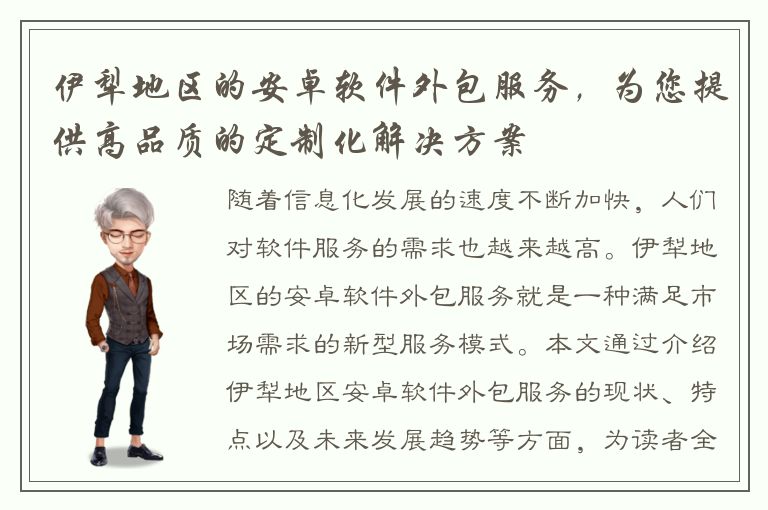 伊犁地区的安卓软件外包服务，为您提供高品质的定制化解决方案

随着信息化发展的速度不断加快，人们对软件服务的需求也越来越高。伊犁地区的安卓软件外包服务就是一种满足市场需求的新型服务模式。本文通过介绍伊犁地区安卓软件外包服务的现状、特点以及未来发展趋势等方面，为读者全